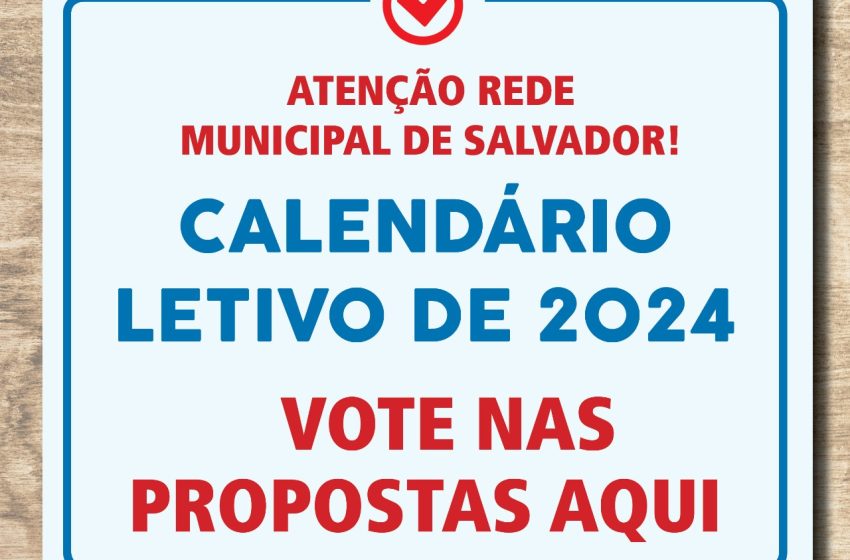 ATENÇÃO REDE
MUNICIPAL DE SALVADOR!

CALENDÁRIO
LETIVO DE 2024

VOTE NAS
PROPOSTAS AQUI